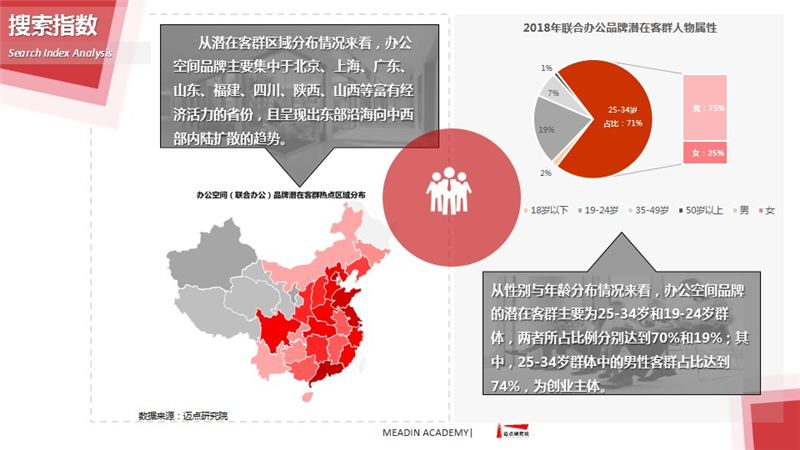 搜索指数
Search Index Analysis

从潜在客群区域分布情况来看，办公空间品牌主要集中于北京、上海、广东、山东、福建、四川、陕西、山西等富有经济活力的省份，且呈现出东部沿海向中西部内陆扩散的趋势。

办公空间（联合办公）品牌潜在客群热点区域分布

数据来源：迈点研究院

2018年联合办公品牌潜在客群人物属性

1%
7%
19%
2%
25-34岁
占比：71%
男：75%
女：25%

18岁以下 19-24岁 35-49岁 50岁以上 男 女

从性别与年龄分布情况来看，办公空间品牌的潜在客群主要为25-34岁和19-24岁群体，两者所占比例分别达到70%和19%；其中，25-34岁群体中的男性客群占比达到74%，为创业主体。

MEADIN ACADEMY| 迈点研究院